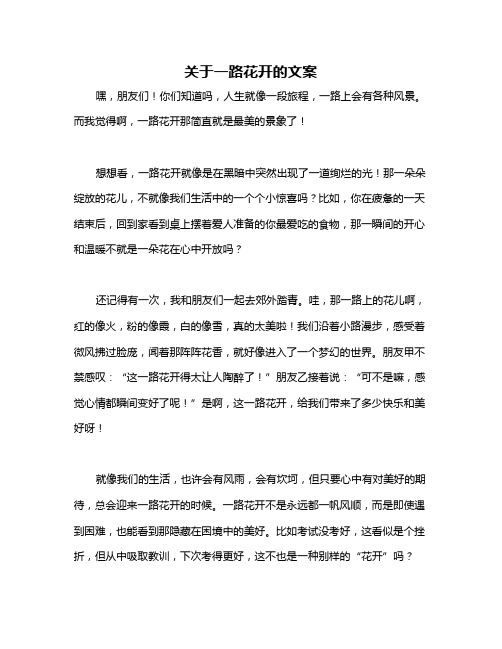 关于一路花开的文案

嘿，朋友们！你们知道吗，人生就像一段旅程，一路上会有各种风景。而我觉得啊，一路花开那简直就是最美的景象了！

想想看，一路花开就像是在黑暗中突然出现了一道绚烂的光！那一朵朵绽放的花儿，不就像我们生活中的一个个小惊喜吗？比如，你在疲惫的一天结束后，回到家看到桌上摆着爱人准备的你最爱吃的食物，那一瞬间的开心和温暖不就是一朵花在心中开放吗？

还记得有一次，我和朋友们一起去郊外踏青。哇，那一路上的花儿啊，红的像火，粉的像霞，白的像雪，真的太美啦！我们沿着小路漫步，感受着微风拂过脸庞，闻着那阵阵花香，就好像进入了一个梦幻的世界。朋友甲不禁感叹：“这一路花开得太让人陶醉了！”朋友乙接着说：“可不是嘛，感觉心情都瞬间变好了呢！”是啊，这一路花开，给我们带来了多少快乐和美好呀！

就像我们的生活，也许会有风雨，会有坎坷，但只要心中有对美好的期待，总会迎来一路花开的时候。一路花开不是永远都一帆风顺，而是即使遇到困难，也能看到那隐藏在困境中的美好。比如考试没考好，这看似是个挫折，但从中吸取教训，下次考得更好，这不也是一种别样的“花开”吗？